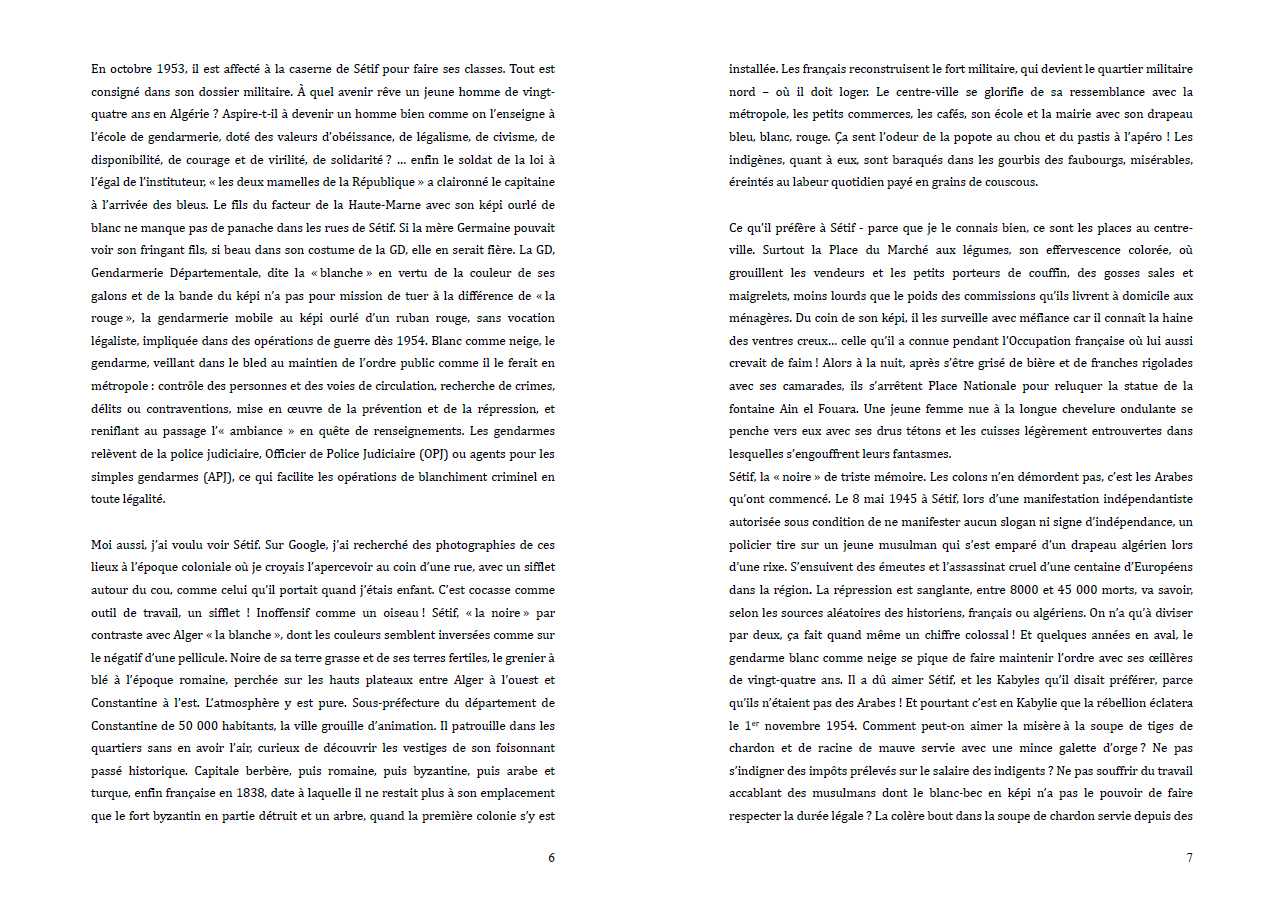 En octobre 1953, il est affecté à la caserne de Sétif pour faire ses classes. Tout est consigné dans son dossier militaire. À quel avenir rêve un jeune homme de vingt-quatre ans en Algérie ? Aspire-t-il à devenir un homme bien comme on l'enseigne à l'école de gendarmerie, doté des valeurs d'obéissance, de légalisme, de civisme, de disponibilité, de courage et de virilité, de solidarité ? … enfin le soldat de la loi à l'égal de l'instituteur, « les deux mamelles de la République » a claironné le capitaine à l'arrivée des bleus. Le fils du facteur de la Haute-Marne avec son képi ourlé de blanc ne manque pas de panache dans les rues de Sétif. Si la mère Germaine pouvait voir son fringant fils, si beau dans son costume de la GD, elle en serait fière. La GD, Gendarmerie Départementale, dite la « blanche » en vertu de la couleur de ses galons et de la bande du képi n'a pas pour mission de tuer à la différence de « la rouge », la gendarmerie mobile au képi ourlé d'un ruban rouge, sans vocation légaliste, impliquée dans des opérations de guerre dès 1954. Blanc comme neige, le gendarme, veillant dans le bled au maintien de l'ordre public comme il le ferait en métropole : contrôle des personnes et des voies de circulation, recherche de crimes, délits ou contraventions, mise en œuvre de la prévention et de la répression, et reniflant au passage l'« ambiance » en quête de renseignements. Les gendarmes relèvent de la police judiciaire, Officier de Police Judiciaire (OPJ) ou agents pour les simples gendarmes (APJ), ce qui facilite les opérations de blanchiment criminel en toute légalité.

Moi aussi, j'ai voulu voir Sétif. Sur Google, j'ai recherché des photographies de ces lieux à l'époque coloniale où je croyais l'apercevoir au coin d'une rue, avec un sifflet autour du cou, comme celui qu'il portait quand j'étais enfant. C'est cocasse comme outil de travail, un sifflet ! Inoffensif comme un oiseau ! Sétif, « la noire » par contraste avec Alger « la blanche », dont les couleurs semblent inversées comme sur le négatif d'une pellicule. Noire de sa terre grasse et de ses terres fertiles, le grenier à blé à l'époque romaine, perchée sur les hauts plateaux entre Alger à l'ouest et Constantine à l'est. L'atmosphère y est pure. Sous-préfecture du département de Constantine de 50 000 habitants, la ville grouille d'animation. Il patrouille dans les quartiers sans en avoir l'air, curieux de découvrir les vestiges de son foisonnant passé historique. Capitale berbère, puis romaine, puis byzantine, puis arabe et turque, enfin française en 1838, date à laquelle il ne restait plus à son emplacement que le fort byzantin en partie détruit et un arbre, quand la première colonie s'y est

6

installée. Les français reconstruisent le fort militaire, qui devient le quartier militaire nord – où il doit loger. Le centre-ville se glorifie de sa ressemblance avec la métropole, les petits commerces, les cafés, son école et la mairie avec son drapeau bleu, blanc, rouge. Ça sent l'odeur de la popote au chou et du pastis à l'apéro ! Les indigènes, quant à eux, sont baraqués dans les gourbis des faubourgs, misérables, éreintés au labeur quotidien payé en grains de couscous.

Ce qu'il préfère à Sétif - parce que je le connais bien, ce sont les places au centre-ville. Surtout la Place du Marché aux légumes, son effervescence colorée, où grouillent les vendeurs et les petits porteurs de couffin, des gosses sales et maigrelets, moins lourds que le poids des commissions qu'ils livrent à domicile aux ménagères. Du coin de son képi, il les surveille avec méfiance car il connaît la haine des ventres creux… celle qu'il a connue pendant l'Occupation française où lui aussi crevait de faim ! Alors à la nuit, après s'être grisé de bière et de franches rigolades avec ses camarades, ils s'arrêtent Place Nationale pour reluquer la statue de la fontaine Ain el Fouara. Une jeune femme nue à la longue chevelure ondulante se penche vers eux avec ses drus tétons et les cuisses légèrement entrouvertes dans lesquelles s'engouffrent leurs fantasmes.
Sétif, la « noire » de triste mémoire. Les colons n'en démordent pas, c'est les Arabes qu'ont commencé. Le 8 mai 1945 à Sétif, lors d'une manifestation indépendantiste autorisée sous condition de ne manifester aucun slogan ni signe d'indépendance, un policier tire sur un jeune musulman qui s'est emparé d'un drapeau algérien lors d'une rixe. S'ensuivent des émeutes et l'assassinat cruel d'une centaine d'Européens dans la région. La répression est sanglante, entre 8000 et 45 000 morts, va savoir, selon les sources aléatoires des historiens, français ou algériens. On n'a qu'à diviser par deux, ça fait quand même un chiffre colossal ! Et quelques années en aval, le gendarme blanc comme neige se pique de faire maintenir l'ordre avec ses œillères de vingt-quatre ans. Il a dû aimer Sétif, et les Kabyles qu'il disait préférer, parce qu'ils n'étaient pas des Arabes ! Et pourtant c'est en Kabylie que la rébellion éclatera le 1$^{er}$ novembre 1954. Comment peut-on aimer la misère à la soupe de tiges de chardon et de racine de mauve servie avec une mince galette d'orge ? Ne pas s'indigner des impôts prélevés sur le salaire des indigents ? Ne pas souffrir du travail accablant des musulmans dont le blanc-bec en képi n'a pas le pouvoir de faire respecter la durée légale ? La colère bout dans la soupe de chardon servie depuis des

7